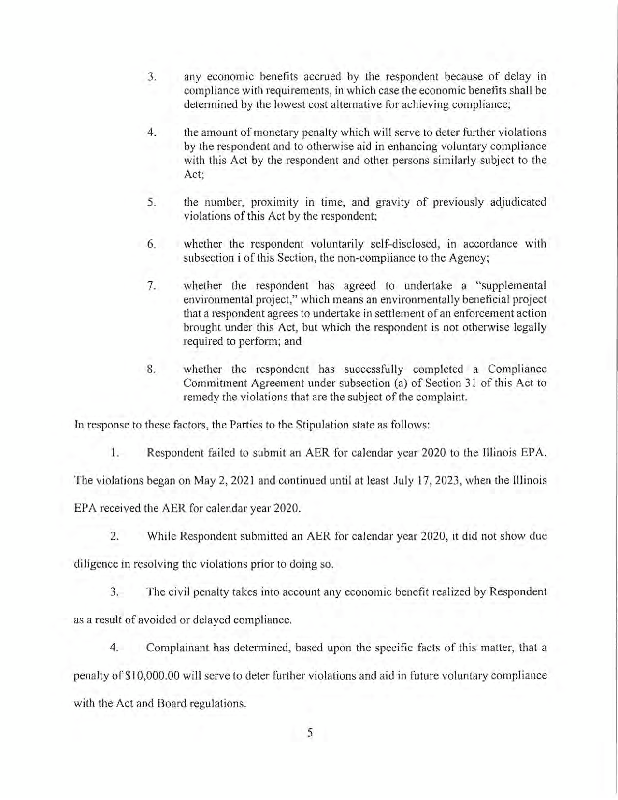 3. any economic benefits accrued by the respondent because of delay in compliance with requirements, in which case the economic benefits shall be determined by the lowest cost alternative for achieving compliance;

4. the amount of monetary penalty which will serve to deter further violations by the respondent and to otherwise aid in enhancing voluntary compliance with this Act by the respondent and other persons similarly subject to the Act;

5. the number, proximity in time, and gravity of previously adjudicated violations of this Act by the respondent;

6. whether the respondent voluntarily self-disclosed, in accordance with subsection i of this Section, the non-compliance to the Agency;

7. whether the respondent has agreed to undertake a "supplemental environmental project," which means an environmentally beneficial project that a respondent agrees to undertake in settlement of an enforcement action brought under this Act, but which the respondent is not otherwise legally required to perform; and

8. whether the respondent has successfully completed a Compliance Commitment Agreement under subsection (a) of Section 31 of this Act to remedy the violations that are the subject of the complaint.

In response to these factors, the Parties to the Stipulation state as follows:

1. Respondent failed to submit an AER for calendar year 2020 to the Illinois EPA. The violations began on May 2, 2021 and continued until at least July 17, 2023, when the Illinois EPA received the AER for calendar year 2020.

2. While Respondent submitted an AER for calendar year 2020, it did not show due diligence in resolving the violations prior to doing so.

3. The civil penalty takes into account any economic benefit realized by Respondent as a result of avoided or delayed compliance.

4. Complainant has determined, based upon the specific facts of this matter, that a penalty of $10,000.00 will serve to deter further violations and aid in future voluntary compliance with the Act and Board regulations.

5